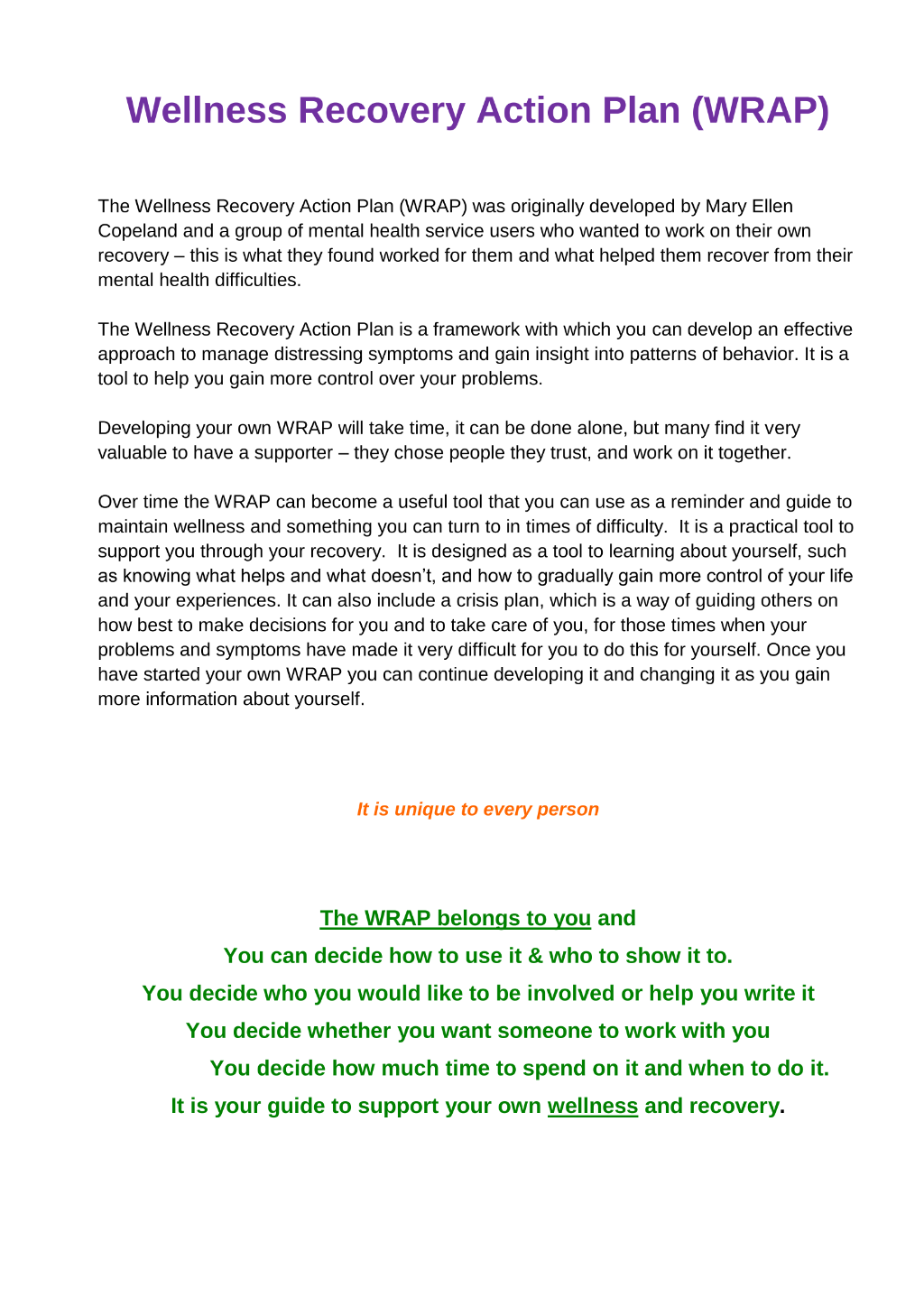 Wellness Recovery Action Plan (WRAP)

The Wellness Recovery Action Plan (WRAP) was originally developed by Mary Ellen Copeland and a group of mental health service users who wanted to work on their own recovery – this is what they found worked for them and what helped them recover from their mental health difficulties.

The Wellness Recovery Action Plan is a framework with which you can develop an effective approach to manage distressing symptoms and gain insight into patterns of behavior. It is a tool to help you gain more control over your problems.

Developing your own WRAP will take time, it can be done alone, but many find it very valuable to have a supporter – they chose people they trust, and work on it together.

Over time the WRAP can become a useful tool that you can use as a reminder and guide to maintain wellness and something you can turn to in times of difficulty. It is a practical tool to support you through your recovery. It is designed as a tool to learning about yourself, such as knowing what helps and what doesn't, and how to gradually gain more control of your life and your experiences. It can also include a crisis plan, which is a way of guiding others on how best to make decisions for you and to take care of you, for those times when your problems and symptoms have made it very difficult for you to do this for yourself. Once you have started your own WRAP you can continue developing it and changing it as you gain more information about yourself.

It is unique to every person

The WRAP belongs to you and
You can decide how to use it & who to show it to.
You decide who you would like to be involved or help you write it
You decide whether you want someone to work with you
You decide how much time to spend on it and when to do it.
It is your guide to support your own wellness and recovery.